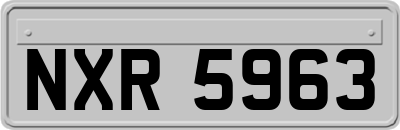 NXR 5963